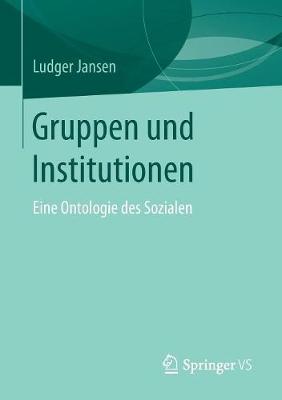 Ludger Jansen

Gruppen und Institutionen

Eine Ontologie des Sozialen

Springer VS